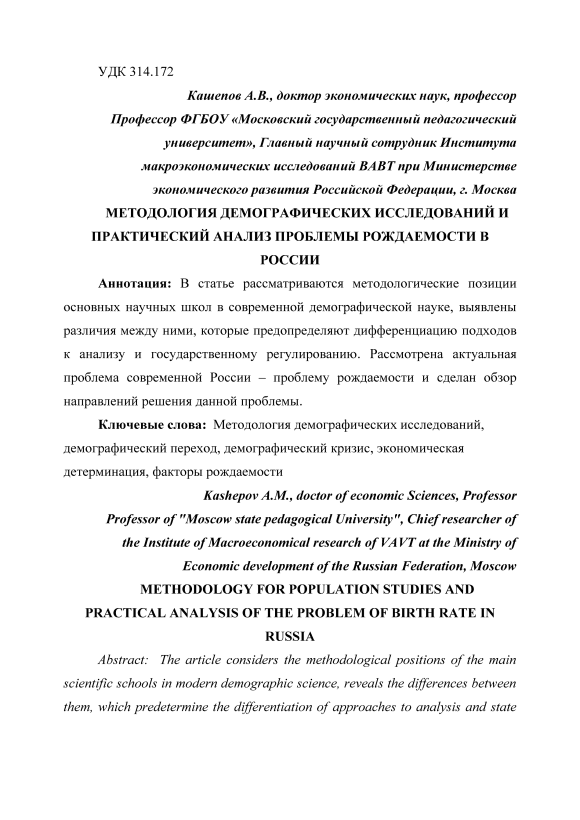 УДК 314.172

Кашепов А.В., доктор экономических наук, профессор
Профессор ФГБОУ «Московский государственный педагогический университет», Главный научный сотрудник Института макроэкономических исследований ВАВТ при Министерстве экономического развития Российской Федерации, г. Москва

МЕТОДОЛОГИЯ ДЕМОГРАФИЧЕСКИХ ИССЛЕДОВАНИЙ И ПРАКТИЧЕСКИЙ АНАЛИЗ ПРОБЛЕМЫ РОЖДАЕМОСТИ В РОССИИ

Аннотация: В статье рассматриваются методологические позиции основных научных школ в современной демографической науке, выявлены различия между ними, которые предопределяют дифференциацию подходов к анализу и государственному регулированию. Рассмотрена актуальная проблема современной России – проблему рождаемости и сделан обзор направлений решения данной проблемы.

Ключевые слова: Методология демографических исследований, демографический переход, демографический кризис, экономическая детерминация, факторы рождаемости

Kashepov A.M., doctor of economic Sciences, Professor
Professor of "Moscow state pedagogical University", Chief researcher of the Institute of Macroeconomical research of VAVT at the Ministry of Economic development of the Russian Federation, Moscow

METHODOLOGY FOR POPULATION STUDIES AND PRACTICAL ANALYSIS OF THE PROBLEM OF BIRTH RATE IN RUSSIA

Abstract: The article considers the methodological positions of the main scientific schools in modern demographic science, reveals the differences between them, which predetermine the differentiation of approaches to analysis and state